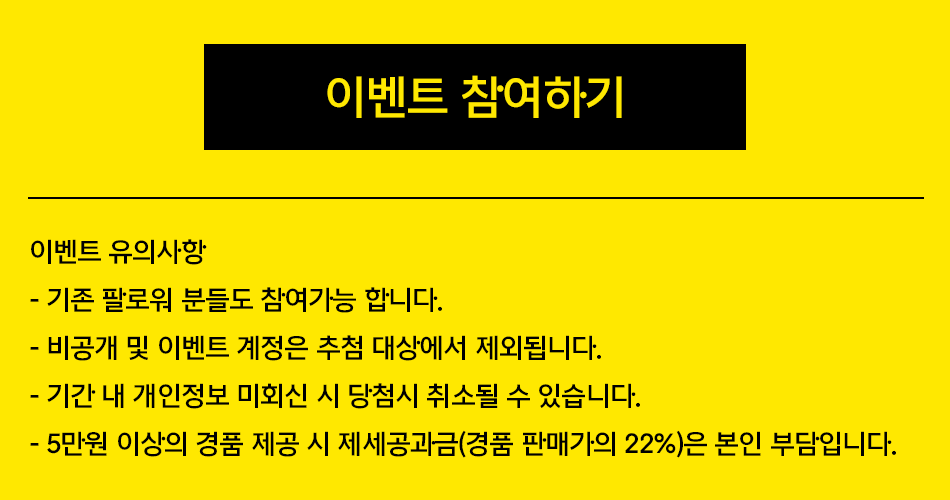 이벤트 참여하기

이벤트 유의사항

- 기존 팔로워 분들도 참여가능 합니다.

- 비공개 및 이벤트 계정은 추첨 대상에서 제외됩니다.

- 기간 내 개인정보 미회신 시 당첨시 취소될 수 있습니다.

- 5만원 이상의 경품 제공 시 제세공과금(경품 판매가의 22%)은 본인 부담입니다.